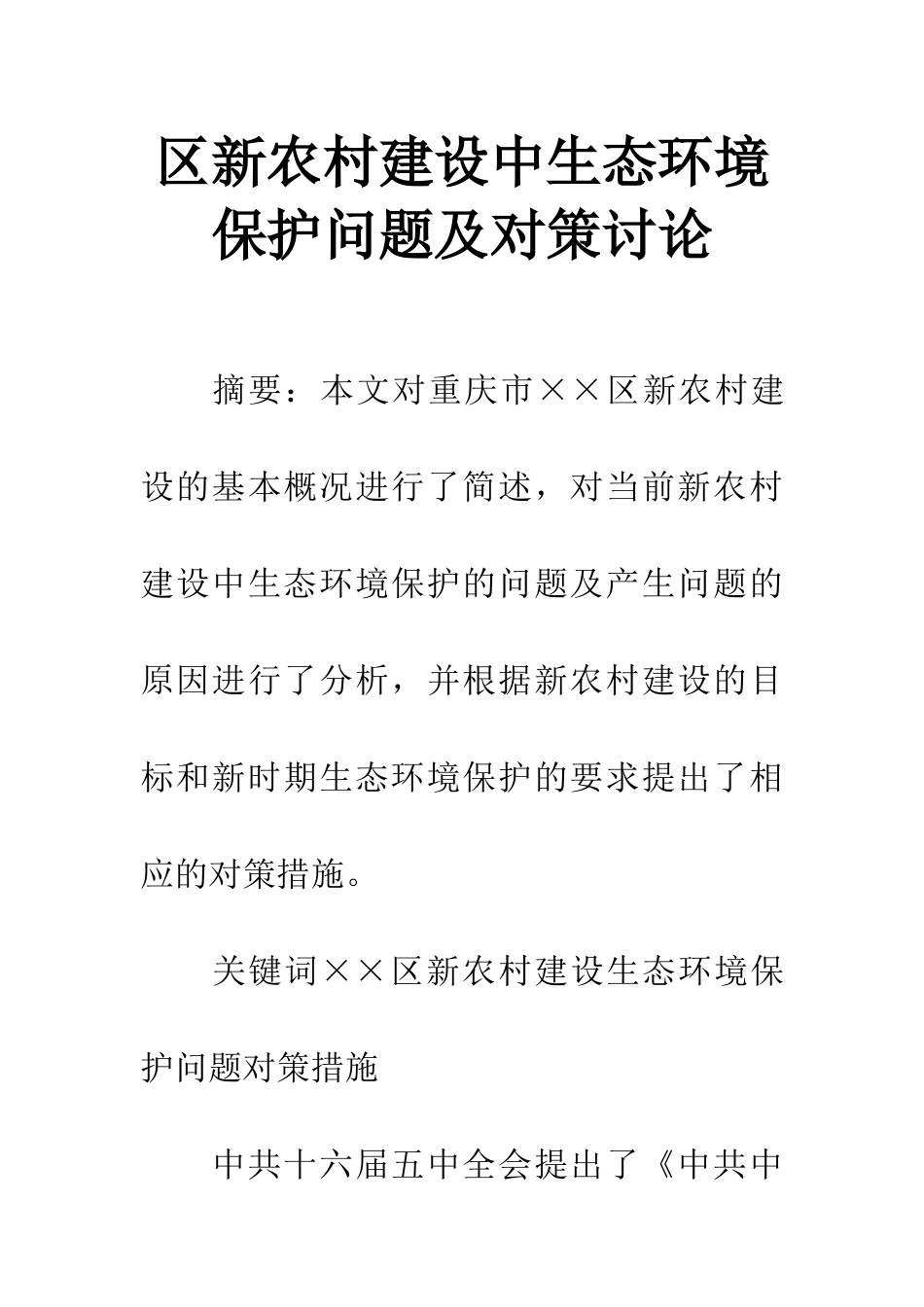 区新农村建设中生态环境保护问题及对策讨论

摘要：本文对重庆市××区新农村建设的基本概况进行了简述，对当前新农村建设中生态环境保护的问题及产生问题的原因进行了分析，并根据新农村建设的目标和新时期生态环境保护的要求提出了相应的对策措施。

关键词××区新农村建设生态环境保护问题对策措施

中共十六届五中全会提出了《中共中